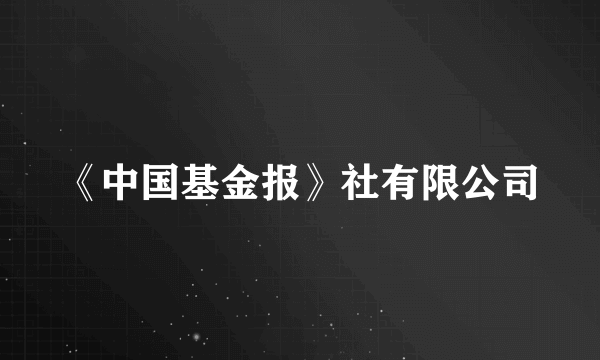 《中国基金报》社有限公司